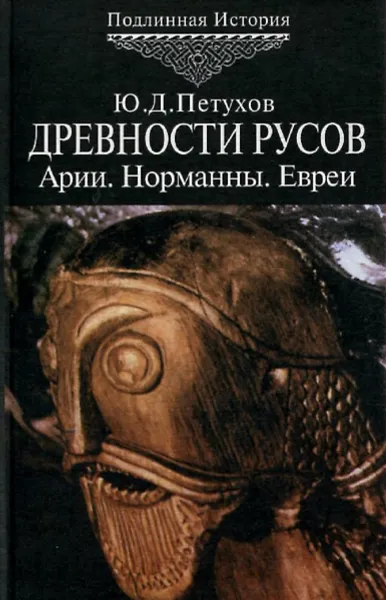 Подлинная История

Ю.Д.Петухов

ДРЕВНОСТИ РУСОВ

Арии. Норманны. Евреи